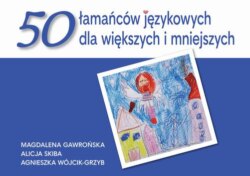 50 łamańców językowych dla większych i mniejszych

MAGDALENA GAWROŃSKA
ALICJA SKIBA
AGNIESZKA WÓJCIK-GRZYB